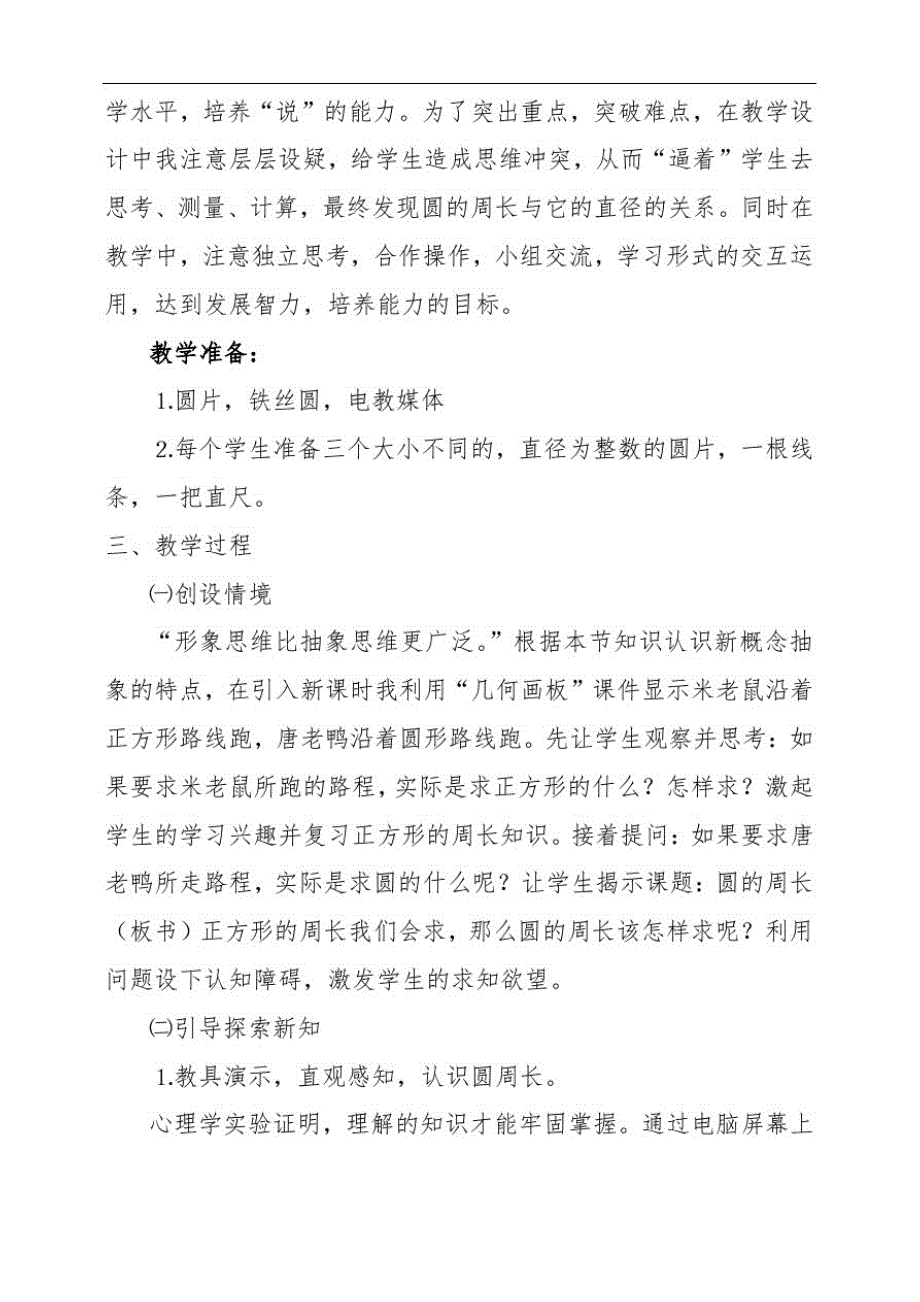 学水平，培养“说”的能力。为了突出重点，突破难点，在教学设计中我注意层层设疑，给学生造成思维冲突，从而“逼着”学生去思考、测量、计算，最终发现圆的周长与它的直径的关系。同时在教学中，注意独立思考，合作操作，小组交流，学习形式的交互运用，达到发展智力，培养能力的目标。

教学准备：

1.圆片，铁丝圆，电教媒体

2.每个学生准备三个大小不同的，直径为整数的圆片，一根线条，一把直尺。

三、教学过程

㈠创设情境

“形象思维比抽象思维更广泛。”根据本节知识认识新概念抽象的特点，在引入新课时我利用“几何画板”课件显示米老鼠沿着正方形路线跑，唐老鸭沿着圆形路线跑。先让学生观察并思考：如果要求米老鼠所跑的路程，实际是求正方形的什么？怎样求？激起学生的学习兴趣并复习正方形的周长知识。接着提问：如果要求唐老鸭所走路程，实际是求圆的什么呢？让学生揭示课题：圆的周长（板书）正方形的周长我们会求，那么圆的周长该怎样求呢？利用问题设下认知障碍，激发学生的求知欲望。

㈡引导探索新知

1.教具演示，直观感知，认识圆周长。

心理学实验证明，理解的知识才能牢固掌握。通过电脑屏幕上